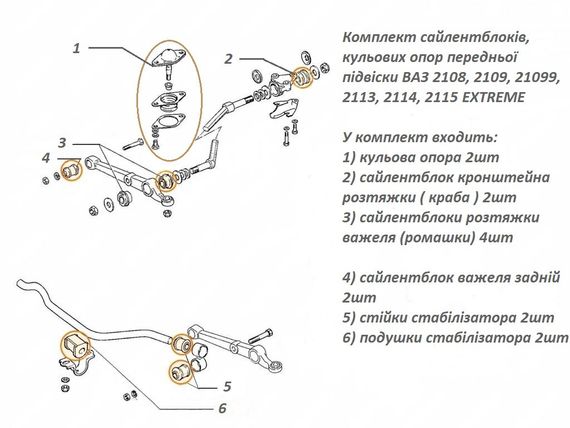 1

2

3

4

5

6

Комплект сайлентблоків, кульових опор передньої підвіски ВАЗ 2108, 2109, 21099, 2113, 2114, 2115 EXTREME

У комплект входить:
1) кульова опора 2шт
2) сайлентблок кронштейна розтяжки ( краба ) 2шт
3) сайлентблоки розтяжки важеля (ромашки) 4шт

4) сайлентблок важеля задній 2шт
5) стійки стабілізатора 2шт
6) подушки стабілізатора 2шт